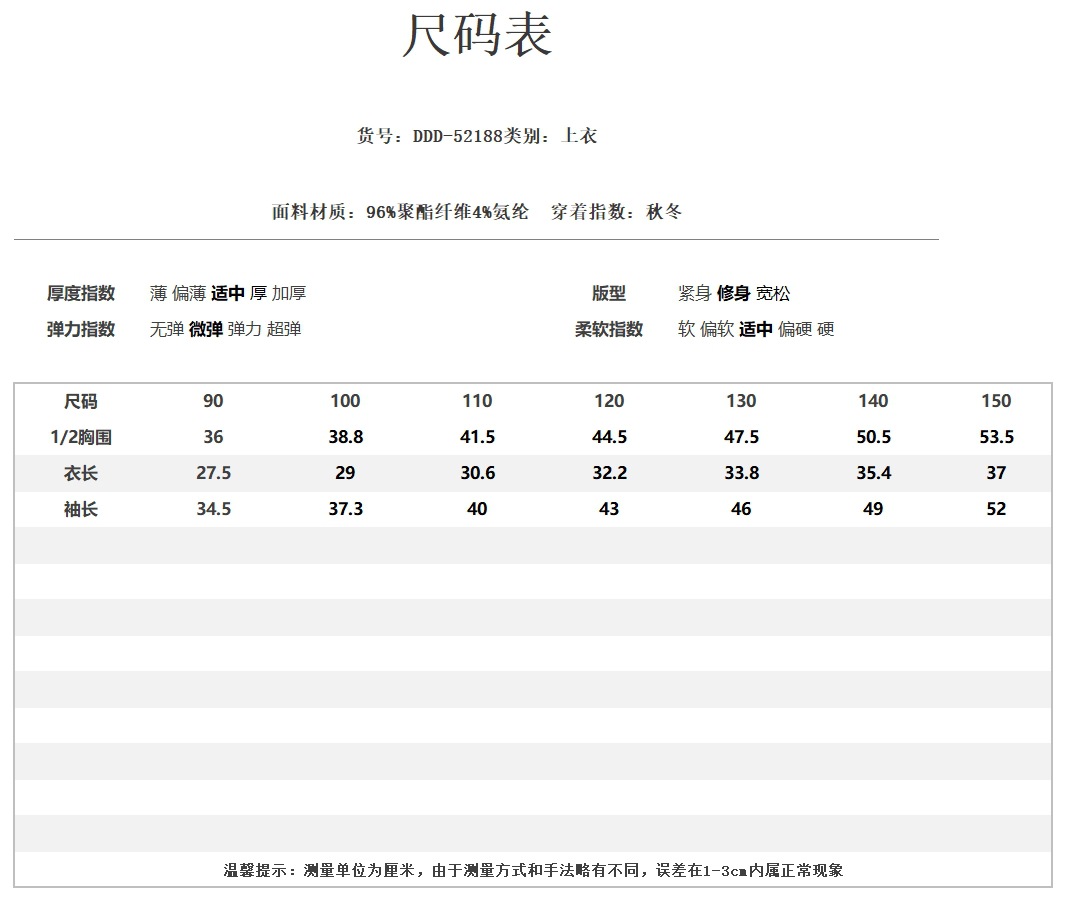 尺码表

货号：DDD-52188类别：上衣

面料材质：96%聚酯纤维4%氨纶　穿着指数：秋冬

厚度指数　薄 偏薄 适中 厚 加厚

弹力指数　无弹 微弹 弹力 超弹

版型　紧身 修身 宽松

柔软指数　软 偏软 适中 偏硬 硬

| 尺码 | 90 | 100 | 110 | 120 | 130 | 140 | 150 |
|---|---|---|---|---|---|---|---|
| 1/2胸围 | 36 | 38.8 | 41.5 | 44.5 | 47.5 | 50.5 | 53.5 |
| 衣长 | 27.5 | 29 | 30.6 | 32.2 | 33.8 | 35.4 | 37 |
| 袖长 | 34.5 | 37.3 | 40 | 43 | 46 | 49 | 52 |

温馨提示：测量单位为厘米，由于测量方式和手法略有不同，误差在1-3cm内属正常现象